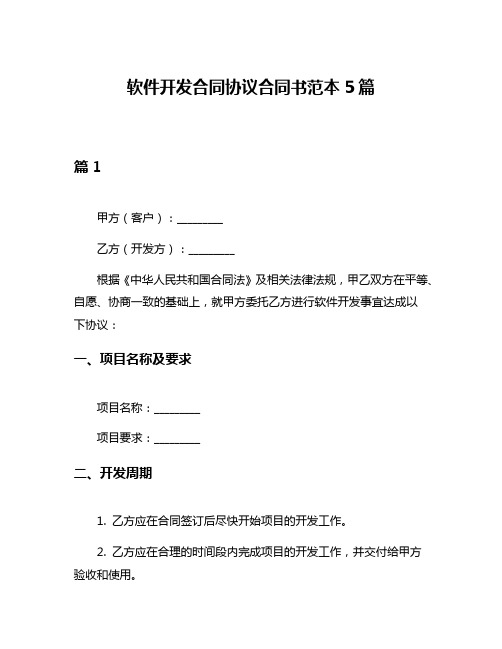 软件开发合同协议合同书范本 5 篇

篇 1

甲方（客户）：________

乙方（开发方）：________

根据《中华人民共和国合同法》及相关法律法规，甲乙双方在平等、自愿、协商一致的基础上，就甲方委托乙方进行软件开发事宜达成以下协议：

一、项目名称及要求

项目名称：________

项目要求：________

二、开发周期

1. 乙方应在合同签订后尽快开始项目的开发工作。

2. 乙方应在合理的时间段内完成项目的开发工作，并交付给甲方验收和使用。